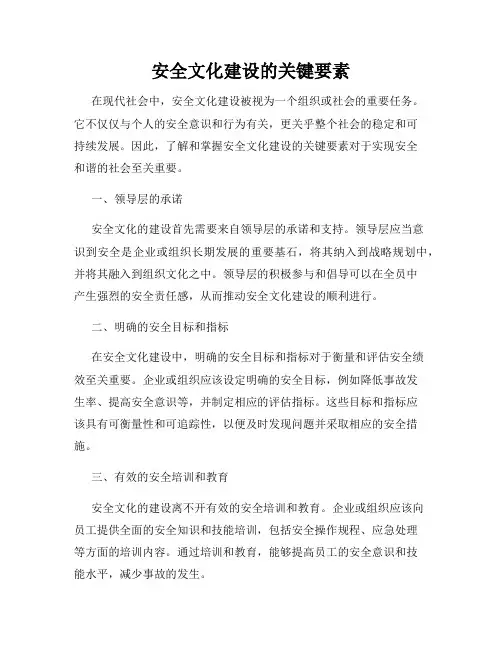 安全文化建设的关键要素

在现代社会中，安全文化建设被视为一个组织或社会的重要任务。它不仅仅与个人的安全意识和行为有关，更关乎整个社会的稳定和可持续发展。因此，了解和掌握安全文化建设的关键要素对于实现安全和谐的社会至关重要。

一、领导层的承诺

安全文化的建设首先需要来自领导层的承诺和支持。领导层应当意识到安全是企业或组织长期发展的重要基石，将其纳入到战略规划中，并将其融入到组织文化之中。领导层的积极参与和倡导可以在全员中产生强烈的安全责任感，从而推动安全文化建设的顺利进行。

二、明确的安全目标和指标

在安全文化建设中，明确的安全目标和指标对于衡量和评估安全绩效至关重要。企业或组织应该设定明确的安全目标，例如降低事故发生率、提高安全意识等，并制定相应的评估指标。这些目标和指标应该具有可衡量性和可追踪性，以便及时发现问题并采取相应的安全措施。

三、有效的安全培训和教育

安全文化的建设离不开有效的安全培训和教育。企业或组织应该向员工提供全面的安全知识和技能培训，包括安全操作规程、应急处理等方面的培训内容。通过培训和教育，能够提高员工的安全意识和技能水平，减少事故的发生。